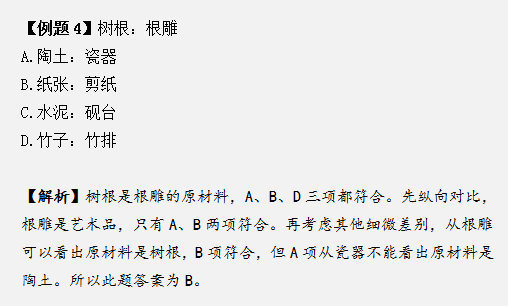 【例题 4】树根：根雕

A.陶土：瓷器

B.纸张：剪纸

C.水泥：砚台

D.竹子：竹排

【解析】树根是根雕的原材料，A、B、D 三项都符合。先纵向对比，根雕是艺术品，只有 A、B 两项符合。再考虑其他细微差别，从根雕可以看出原材料是树根，B 项符合，但 A 项从瓷器不能看出原材料是陶土。所以此题答案为 B。